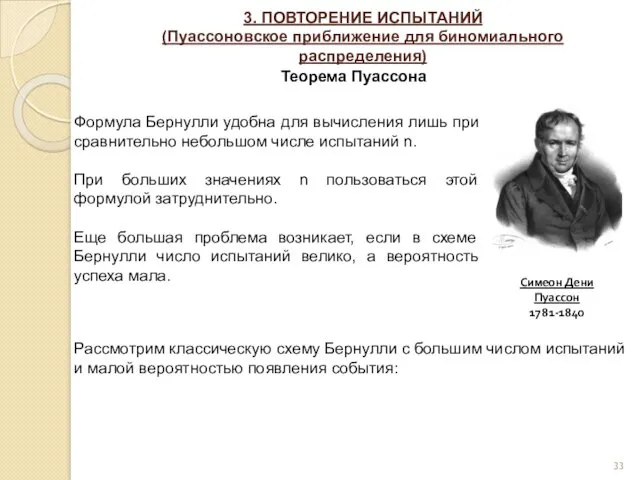 3. ПОВТОРЕНИЕ ИСПЫТАНИЙ
(Пуассоновское приближение для биномиального распределения)

Теорема Пуассона

Формула Бернулли удобна для вычисления лишь при сравнительно небольшом числе испытаний n.

При больших значениях n пользоваться этой формулой затруднительно.

Еще большая проблема возникает, если в схеме Бернулли число испытаний велико, а вероятность успеха мала.

Симеон Дени
Пуассон
1781-1840

Рассмотрим классическую схему Бернулли с большим числом испытаний и малой вероятностью появления события:

33